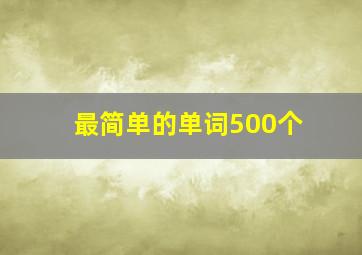 最简单的单词500个